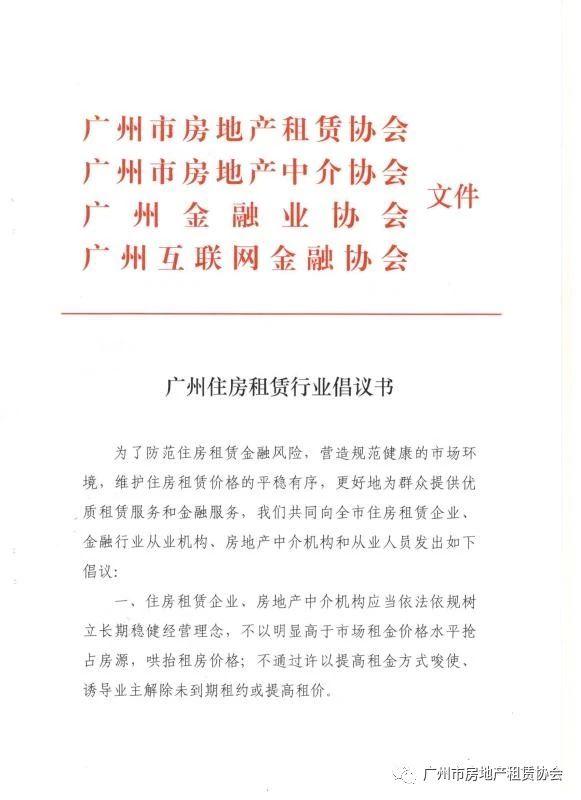 广州市房地产租赁协会
广州市房地产中介协会
广州金融业协会
广州互联网金融协会
文件

广州住房租赁行业倡议书

为了防范住房租赁金融风险，营造规范健康的市场环境，维护住房租赁价格的平稳有序，更好地为群众提供优质租赁服务和金融服务，我们共同向全市住房租赁企业、金融行业从业机构、房地产中介机构和从业人员发出如下倡议：

一、住房租赁企业、房地产中介机构应当依法依规树立长期稳健经营理念，不以明显高于市场租金价格水平抢占房源，哄抬租房价格；不通过许以提高租金方式唆使、诱导业主解除未到期租约或提高租价。

广州市房地产租赁协会